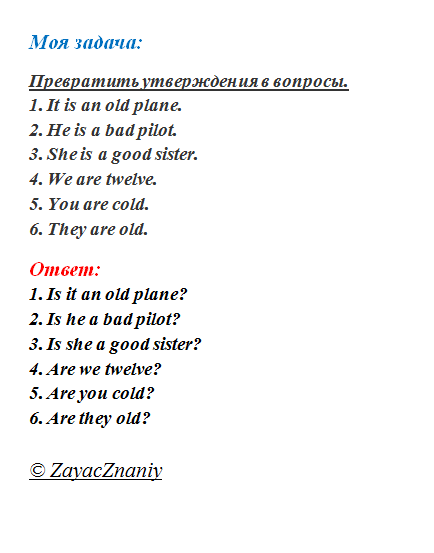 Моя задача:

Превратить утверждения в вопросы.
1. It is an old plane.
2. He is a bad pilot.
3. She is a good sister.
4. We are twelve.
5. You are cold.
6. They are old.

Ответ:
1. Is it an old plane?
2. Is he a bad pilot?
3. Is she a good sister?
4. Are we twelve?
5. Are you cold?
6. Are they old?

© ZayacZnaniy